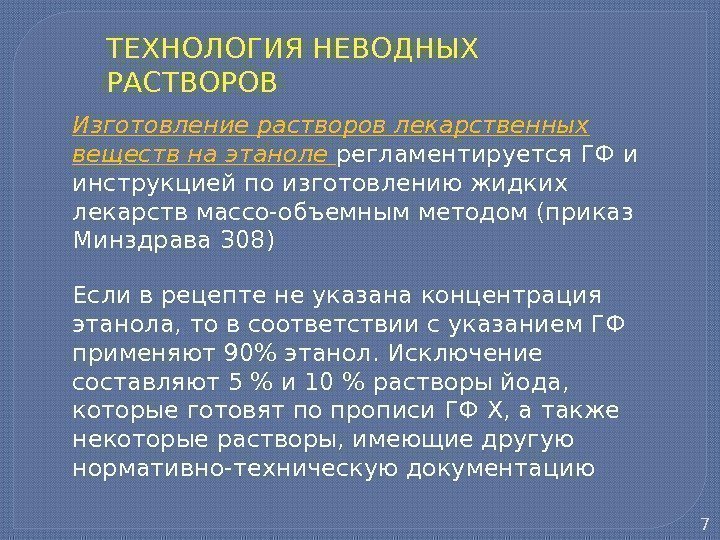 ТЕХНОЛОГИЯ НЕВОДНЫХ РАСТВОРОВ

Изготовление растворов лекарственных веществ на этаноле регламентируется ГФ и инструкцией по изготовлению жидких лекарств массо-объемным методом (приказ Минздрава 308)

Если в рецепте не указана концентрация этанола, то в соответствии с указанием ГФ применяют 90% этанол. Исключение составляют 5 % и 10 % растворы йода, которые готовят по прописи ГФ X, а также некоторые растворы, имеющие другую нормативно-техническую документацию

7